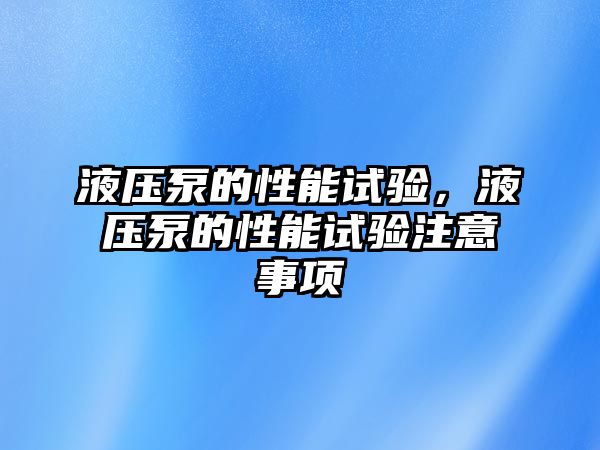 液压泵的性能试验，液压泵的性能试验注意事项